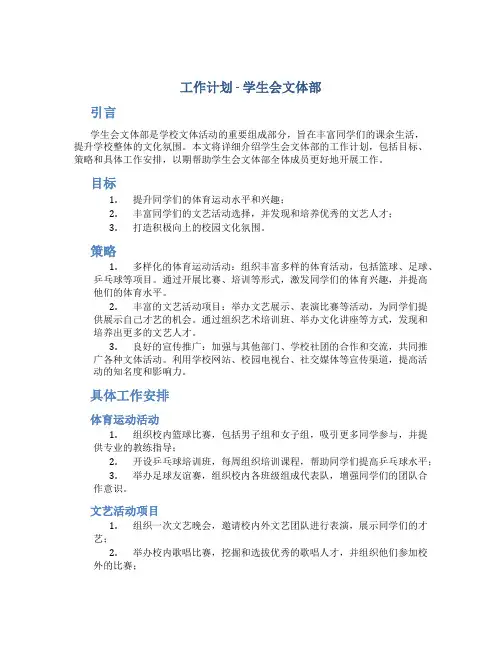 工作计划 - 学生会文体部

引言

学生会文体部是学校文体活动的重要组成部分，旨在丰富同学们的课余生活，提升学校整体的文化氛围。本文将详细介绍学生会文体部的工作计划，包括目标、策略和具体工作安排，以期帮助学生会文体部全体成员更好地开展工作。

目标

1. 提升同学们的体育运动水平和兴趣；
2. 丰富同学们的文艺活动选择，并发现和培养优秀的文艺人才；
3. 打造积极向上的校园文化氛围。

策略

1. 多样化的体育运动活动：组织丰富多样的体育活动，包括篮球、足球、乒乓球等项目。通过开展比赛、培训等形式，激发同学们的体育兴趣，并提高他们的体育水平。

2. 丰富的文艺活动项目：举办文艺展示、表演比赛等活动，为同学们提供展示自己才艺的机会。通过组织艺术培训班、举办文化讲座等方式，发现和培养出更多的文艺人才。

3. 良好的宣传推广：加强与其他部门、学校社团的合作和交流，共同推广各种文体活动。利用学校网站、校园电视台、社交媒体等宣传渠道，提高活动的知名度和影响力。

具体工作安排

体育运动活动

1. 组织校内篮球比赛，包括男子组和女子组，吸引更多同学参与，并提供专业的教练指导；
2. 开设乒乓球培训班，每周组织培训课程，帮助同学们提高乒乓球水平；
3. 举办足球友谊赛，组织校内各班级组成代表队，增强同学们的团队合作意识。

文艺活动项目

1. 组织一次文艺晚会，邀请校内外文艺团队进行表演，展示同学们的才艺；
2. 举办校内歌唱比赛，挖掘和选拔优秀的歌唱人才，并组织他们参加校外的比赛；